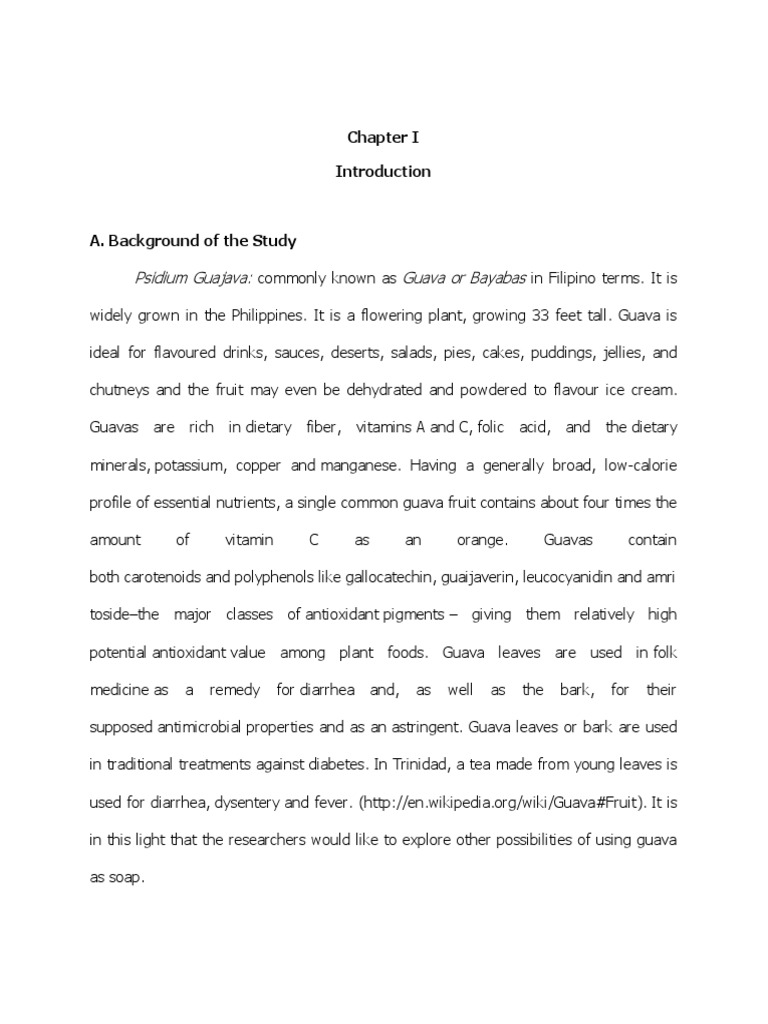 Chapter I

Introduction

A. Background of the Study

Psidium Guajava: commonly known as Guava or Bayabas in Filipino terms. It is widely grown in the Philippines. It is a flowering plant, growing 33 feet tall. Guava is ideal for flavoured drinks, sauces, deserts, salads, pies, cakes, puddings, jellies, and chutneys and the fruit may even be dehydrated and powdered to flavour ice cream. Guavas are rich in dietary fiber, vitamins A and C, folic acid, and the dietary minerals, potassium, copper and manganese. Having a generally broad, low-calorie profile of essential nutrients, a single common guava fruit contains about four times the amount of vitamin C as an orange. Guavas contain both carotenoids and polyphenols like gallocatechin, guaijaverin, leucocyanidin and amri toside–the major classes of antioxidant pigments – giving them relatively high potential antioxidant value among plant foods. Guava leaves are used in folk medicine as a remedy for diarrhea and, as well as the bark, for their supposed antimicrobial properties and as an astringent. Guava leaves or bark are used in traditional treatments against diabetes. In Trinidad, a tea made from young leaves is used for diarrhea, dysentery and fever. (http://en.wikipedia.org/wiki/Guava#Fruit). It is in this light that the researchers would like to explore other possibilities of using guava as soap.